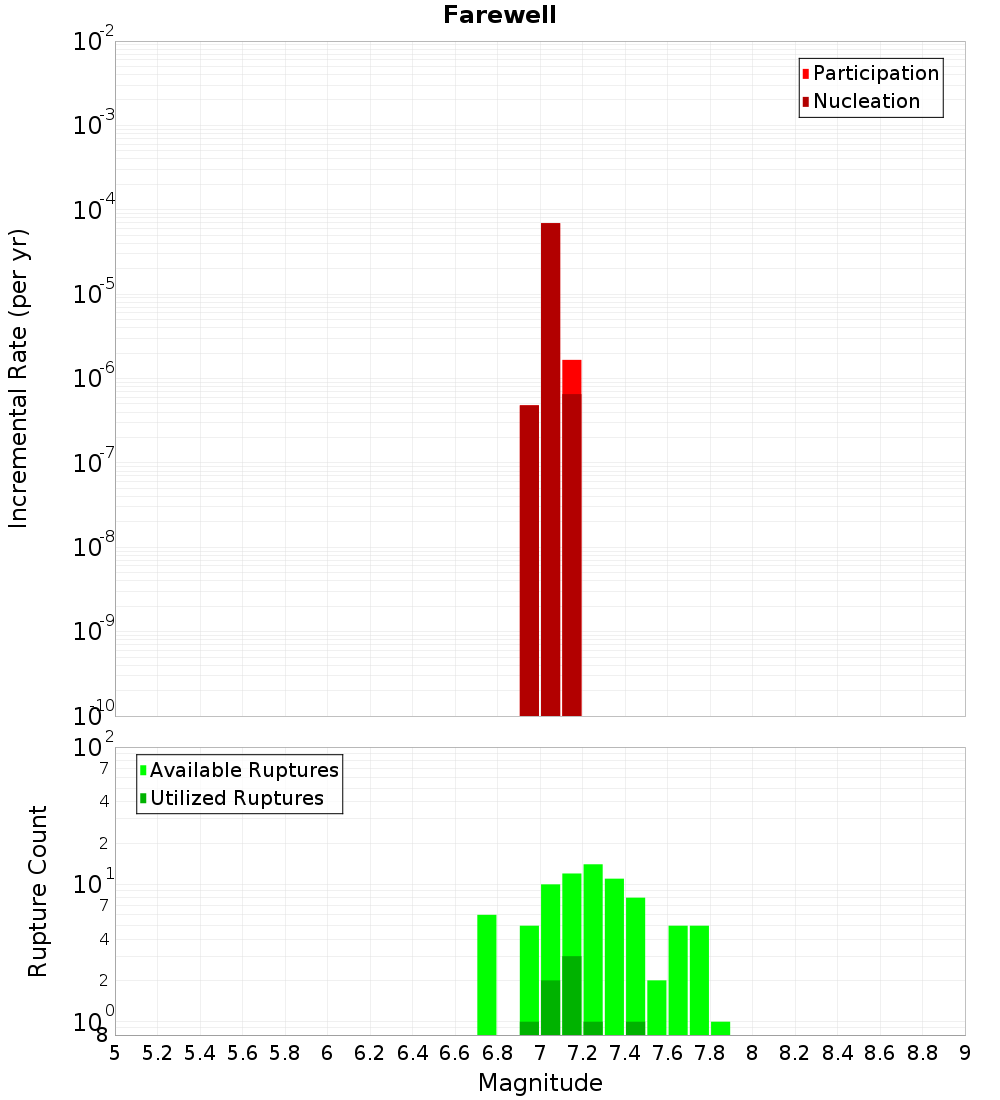 Farewell

Participation
Nucleation

Incremental Rate (per yr)

$10^{-2}$
$10^{-3}$
$10^{-4}$
$10^{-5}$
$10^{-6}$
$10^{-7}$
$10^{-8}$
$10^{-9}$
$10^{-10}$

Available Ruptures
Utilized Ruptures

Rupture Count

$10^{2}$
7
4
2
$10^{1}$
7
4
2
$10^{0}$
8

5 5.2 5.4 5.6 5.8 6 6.2 6.4 6.6 6.8 7 7.2 7.4 7.6 7.8 8 8.2 8.4 8.6 8.8 9

Magnitude